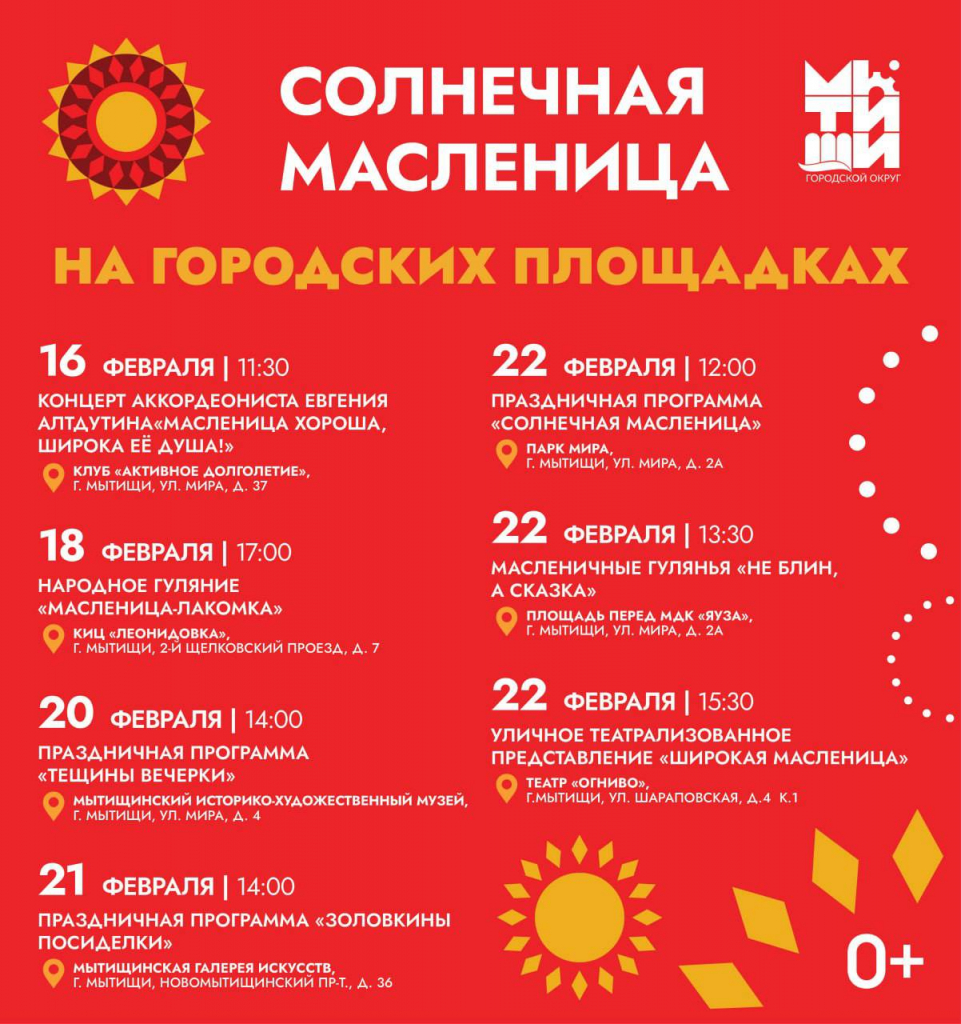 СОЛНЕЧНАЯ МАСЛЕНИЦА

МЫТИЩИ
ГОРОДСКОЙ ОКРУГ

НА ГОРОДСКИХ ПЛОЩАДКАХ

16 ФЕВРАЛЯ | 11:30
КОНЦЕРТ АККОРДЕОНИСТА ЕВГЕНИЯ АЛТДУТИНА«МАСЛЕНИЦА ХОРОША, ШИРОКА ЕЁ ДУША!»
КЛУБ «АКТИВНОЕ ДОЛГОЛЕТИЕ», Г. МЫТИЩИ, УЛ. МИРА, Д. 37

18 ФЕВРАЛЯ | 17:00
НАРОДНОЕ ГУЛЯНИЕ «МАСЛЕНИЦА-ЛАКОМКА»
КИЦ «ЛЕОНИДОВКА», Г. МЫТИЩИ, 2-Й ЩЕЛКОВСКИЙ ПРОЕЗД, Д. 7

20 ФЕВРАЛЯ | 14:00
ПРАЗДНИЧНАЯ ПРОГРАММА «ТЕЩИНЫ ВЕЧЕРКИ»
МЫТИЩИНСКИЙ ИСТОРИКО-ХУДОЖЕСТВЕННЫЙ МУЗЕЙ, Г. МЫТИЩИ, УЛ. МИРА, Д. 4

21 ФЕВРАЛЯ | 14:00
ПРАЗДНИЧНАЯ ПРОГРАММА «ЗОЛОВКИНЫ ПОСИДЕЛКИ»
МЫТИЩИНСКАЯ ГАЛЕРЕЯ ИСКУССТВ, Г. МЫТИЩИ, НОВОМЫТИЩИНСКИЙ ПР-Т., Д. 36

22 ФЕВРАЛЯ | 12:00
ПРАЗДНИЧНАЯ ПРОГРАММА «СОЛНЕЧНАЯ МАСЛЕНИЦА»
ПАРК МИРА, Г. МЫТИЩИ, УЛ. МИРА, Д. 2А

22 ФЕВРАЛЯ | 13:30
МАСЛЕНИЧНЫЕ ГУЛЯНЬЯ «НЕ БЛИН, А СКАЗКА»
ПЛОЩАДЬ ПЕРЕД МДК «ЯУЗА», Г. МЫТИЩИ, УЛ. МИРА, Д. 2А

22 ФЕВРАЛЯ | 15:30
УЛИЧНОЕ ТЕАТРАЛИЗОВАННОЕ ПРЕДСТАВЛЕНИЕ «ШИРОКАЯ МАСЛЕНИЦА»
ТЕАТР «ОГНИВО», Г.МЫТИЩИ, УЛ. ШАРАПОВСКАЯ, Д.4 К.1

0+